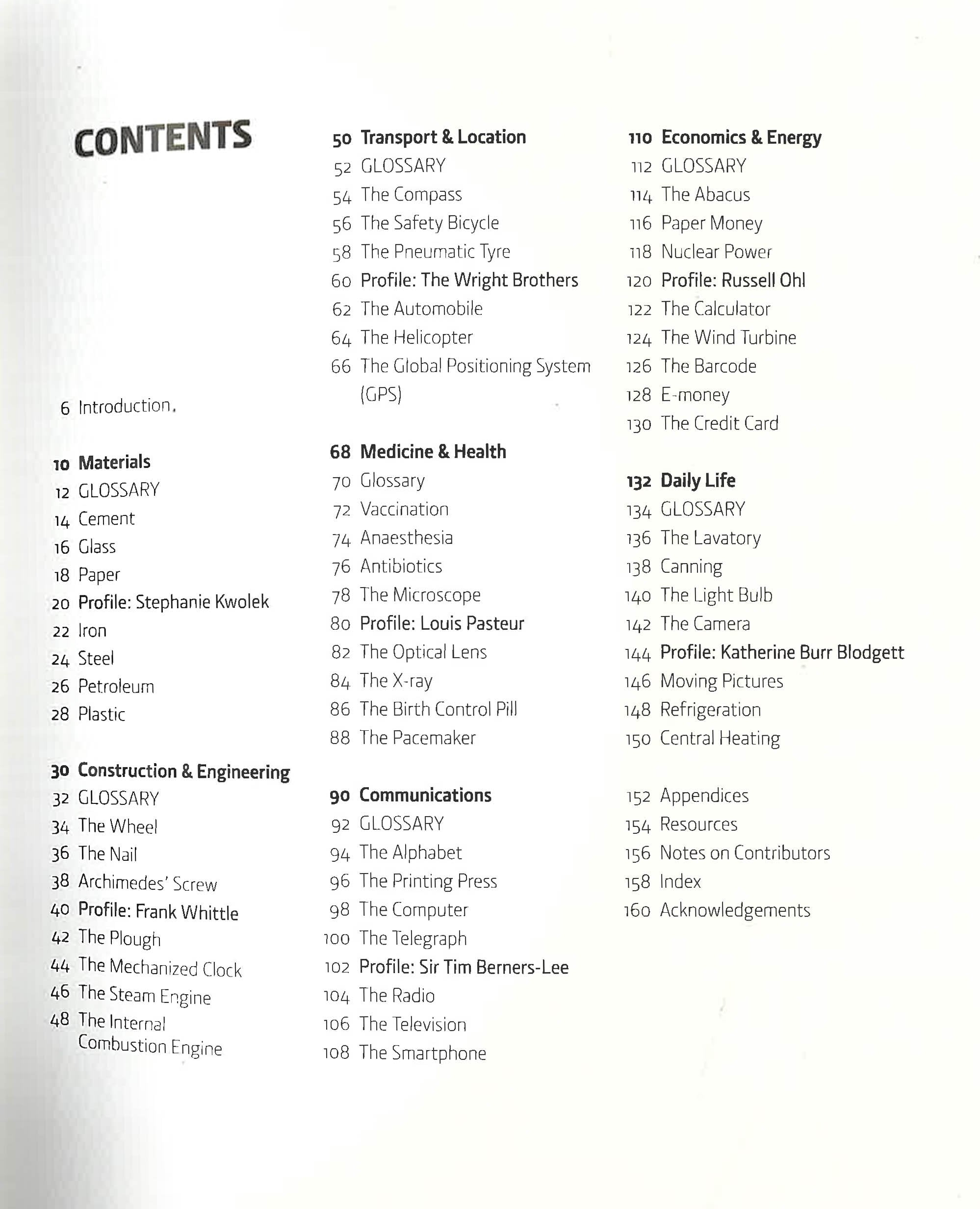 CONTENTS

6 Introduction.

10 Materials
12 GLOSSARY
14 Cement
16 Glass
18 Paper
20 Profile: Stephanie Kwolek
22 Iron
24 Steel
26 Petroleum
28 Plastic

30 Construction & Engineering
32 GLOSSARY
34 The Wheel
36 The Nail
38 Archimedes' Screw
40 Profile: Frank Whittle
42 The Plough
44 The Mechanized Clock
46 The Steam Engine
48 The Internal Combustion Engine

50 Transport & Location
52 GLOSSARY
54 The Compass
56 The Safety Bicycle
58 The Pneumatic Tyre
60 Profile: The Wright Brothers
62 The Automobile
64 The Helicopter
66 The Global Positioning System (GPS)

68 Medicine & Health
70 Glossary
72 Vaccination
74 Anaesthesia
76 Antibiotics
78 The Microscope
80 Profile: Louis Pasteur
82 The Optical Lens
84 The X-ray
86 The Birth Control Pill
88 The Pacemaker

90 Communications
92 GLOSSARY
94 The Alphabet
96 The Printing Press
98 The Computer
100 The Telegraph
102 Profile: Sir Tim Berners-Lee
104 The Radio
106 The Television
108 The Smartphone

110 Economics & Energy
112 GLOSSARY
114 The Abacus
116 Paper Money
118 Nuclear Power
120 Profile: Russell Ohl
122 The Calculator
124 The Wind Turbine
126 The Barcode
128 E-money
130 The Credit Card

132 Daily Life
134 GLOSSARY
136 The Lavatory
138 Canning
140 The Light Bulb
142 The Camera
144 Profile: Katherine Burr Blodgett
146 Moving Pictures
148 Refrigeration
150 Central Heating

152 Appendices
154 Resources
156 Notes on Contributors
158 Index
160 Acknowledgements